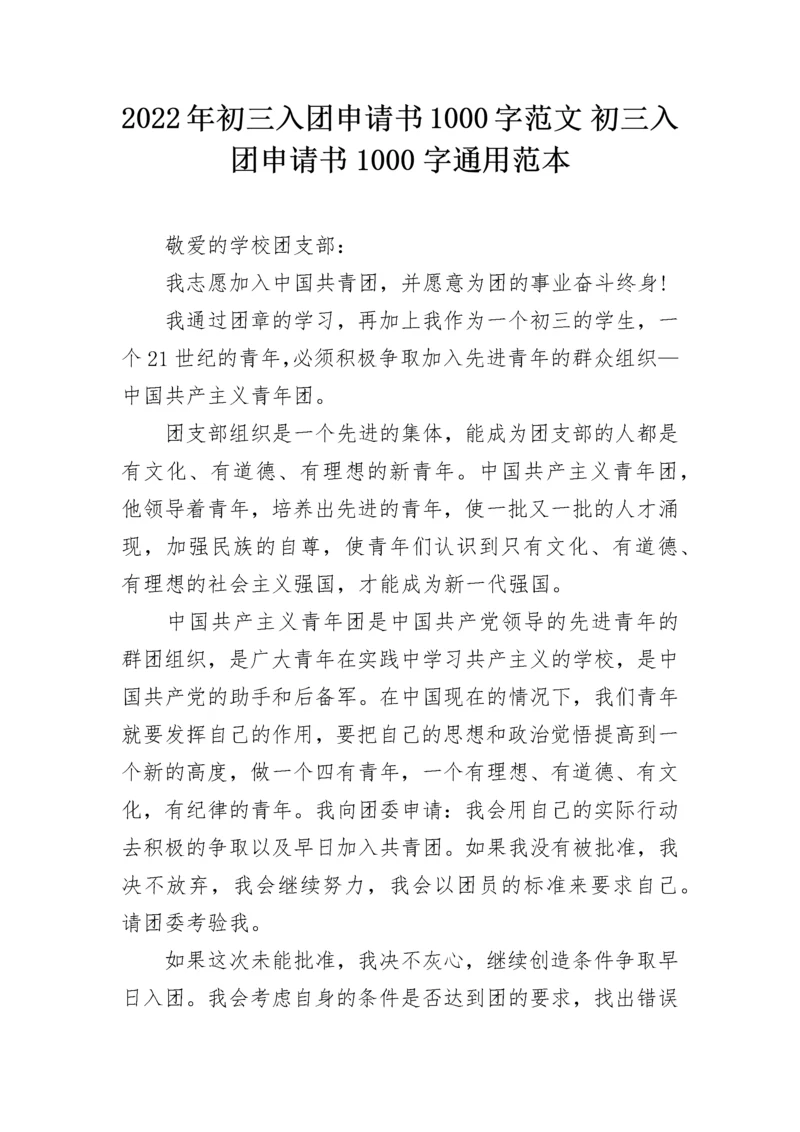 2022年初三入团申请书1000字范文 初三入团申请书1000字通用范本

敬爱的学校团支部：

我志愿加入中国共青团，并愿意为团的事业奋斗终身！

我通过团章的学习，再加上我作为一个初三的学生，一个21世纪的青年,必须积极争取加入先进青年的群众组织—中国共产主义青年团。

团支部组织是一个先进的集体，能成为团支部的人都是有文化、有道德、有理想的新青年。中国共产主义青年团，他领导着青年，培养出先进的青年，使一批又一批的人才涌现，加强民族的自尊，使青年们认识到只有文化、有道德、有理想的社会主义强国，才能成为新一代强国。

中国共产主义青年团是中国共产党领导的先进青年的群团组织，是广大青年在实践中学习共产主义的学校，是中国共产党的助手和后备军。在中国现在的情况下，我们青年就要发挥自己的作用，要把自己的思想和政治觉悟提高到一个新的高度，做一个四有青年，一个有理想、有道德、有文化，有纪律的青年。我向团委申请：我会用自己的实际行动去积极的争取以及早日加入共青团。如果我没有被批准，我决不放弃，我会继续努力，我会以团员的标准来要求自己。请团委考验我。

如果这次未能批准，我决不灰心，继续创造条件争取早日入团。我会考虑自身的条件是否达到团的要求，找出错误